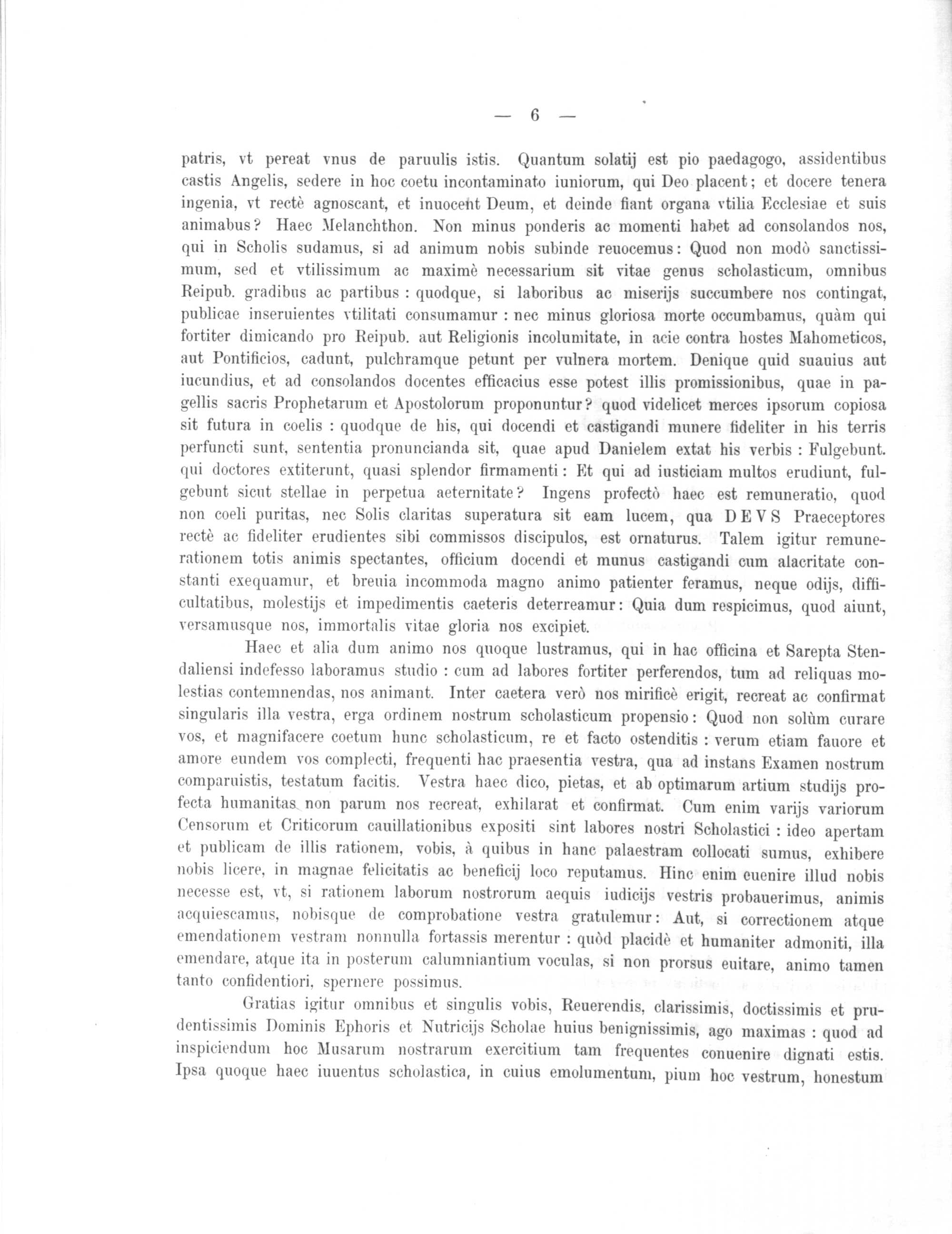 — 6 —

patris, vt pereat vnus de paruulis istis. Quantum solatij est pio paedagogo, assidentibus castis Angelis, sedere in hoc coetu incontaminato iuniorum, qui Deo placent; et docere tenera ingenia, vt rectè agnoscant, et inuocent Deum, et deinde fiant organa vtilia Ecclesiae et suis animabus? Haec Melanchthon. Non minus ponderis ac momenti habet ad consolandos nos, qui in Scholis sudamus, si ad animum nobis subinde reuocemus: Quod non modò sanctissimum, sed et vtilissimum ac maximè necessarium sit vitae genus scholasticum, omnibus Reipub. gradibus ac partibus : quodque, si laboribus ac miserijs succumbere nos contingat, publicae inseruientes vtilitati consumamur : nec minus gloriosa morte occumbamus, quàm qui fortiter dimicando pro Reipub. aut Religionis incolumitate, in acie contra hostes Mahometicos, aut Pontificios, cadunt, pulchramque petunt per vulnera mortem. Denique quid suauius aut iucundius, et ad consolandos docentes efficacius esse potest illis promissionibus, quae in pagellis sacris Prophetarum et Apostolorum proponuntur? quod videlicet merces ipsorum copiosa sit futura in coelis : quodque de his, qui docendi et castigandi munere fideliter in his terris perfuncti sunt, sententia pronuncianda sit, quae apud Danielem extat his verbis : Fulgebunt. qui doctores extiterunt, quasi splendor firmamenti: Et qui ad iusticiam multos erudiunt, fulgebunt sicut stellae in perpetua aeternitate? Ingens profectò haec est remuneratio, quod non coeli puritas, nec Solis claritas superatura sit eam lucem, qua DEVS Praeceptores rectè ac fideliter erudientes sibi commissos discipulos, est ornaturus. Talem igitur remunerationem totis animis spectantes, officium docendi et munus castigandi cum alacritate constanti exequamur, et breuia incommoda magno animo patienter feramus, neque odijs, difficultatibus, molestijs et impedimentis caeteris deterreamur: Quia dum respicimus, quod aiunt, versamusque nos, immortalis vitae gloria nos excipiet.

Haec et alia dum animo nos quoque lustramus, qui in hac officina et Sarepta Stendaliensi indefesso laboramus studio : cum ad labores fortiter perferendos, tum ad reliquas molestias contemnendas, nos animant. Inter caetera verò nos mirificè erigit, recreat ac confirmat singularis illa vestra, erga ordinem nostrum scholasticum propensio: Quod non solùm curare vos, et magnifacere coetum hunc scholasticum, re et facto ostenditis : verum etiam fauore et amore eundem vos complecti, frequenti hac praesentia vestra, qua ad instans Examen nostrum comparuistis, testatum facitis. Vestra haec dico, pietas, et ab optimarum artium studijs profecta humanitas non parum nos recreat, exhilarat et confirmat. Cum enim varijs variorum Censorum et Criticorum cauillationibus expositi sint labores nostri Scholastici : ideo apertam et publicam de illis rationem, vobis, à quibus in hanc palaestram collocati sumus, exhibere nobis licere, in magnae felicitatis ac beneficij loco reputamus. Hinc enim euenire illud nobis necesse est, vt, si rationem laborum nostrorum aequis iudicijs vestris probauerimus, animis acquiescamus, nobisque de comprobatione vestra gratulemur: Aut, si correctionem atque emendationem vestram nonnulla fortassis merentur : quòd placidè et humaniter admoniti, illa emendare, atque ita in posterum calumniantium voculas, si non prorsus euitare, animo tamen tanto confidentiori, spernere possimus.

Gratias igitur omnibus et singulis vobis, Reuerendis, clarissimis, doctissimis et prudentissimis Dominis Ephoris et Nutricijs Scholae huius benignissimis, ago maximas : quod ad inspiciendum hoc Musarum nostrarum exercitium tam frequentes conuenire dignati estis. Ipsa quoque haec iuuentus scholastica, in cuius emolumentum, pium hoc vestrum, honestum